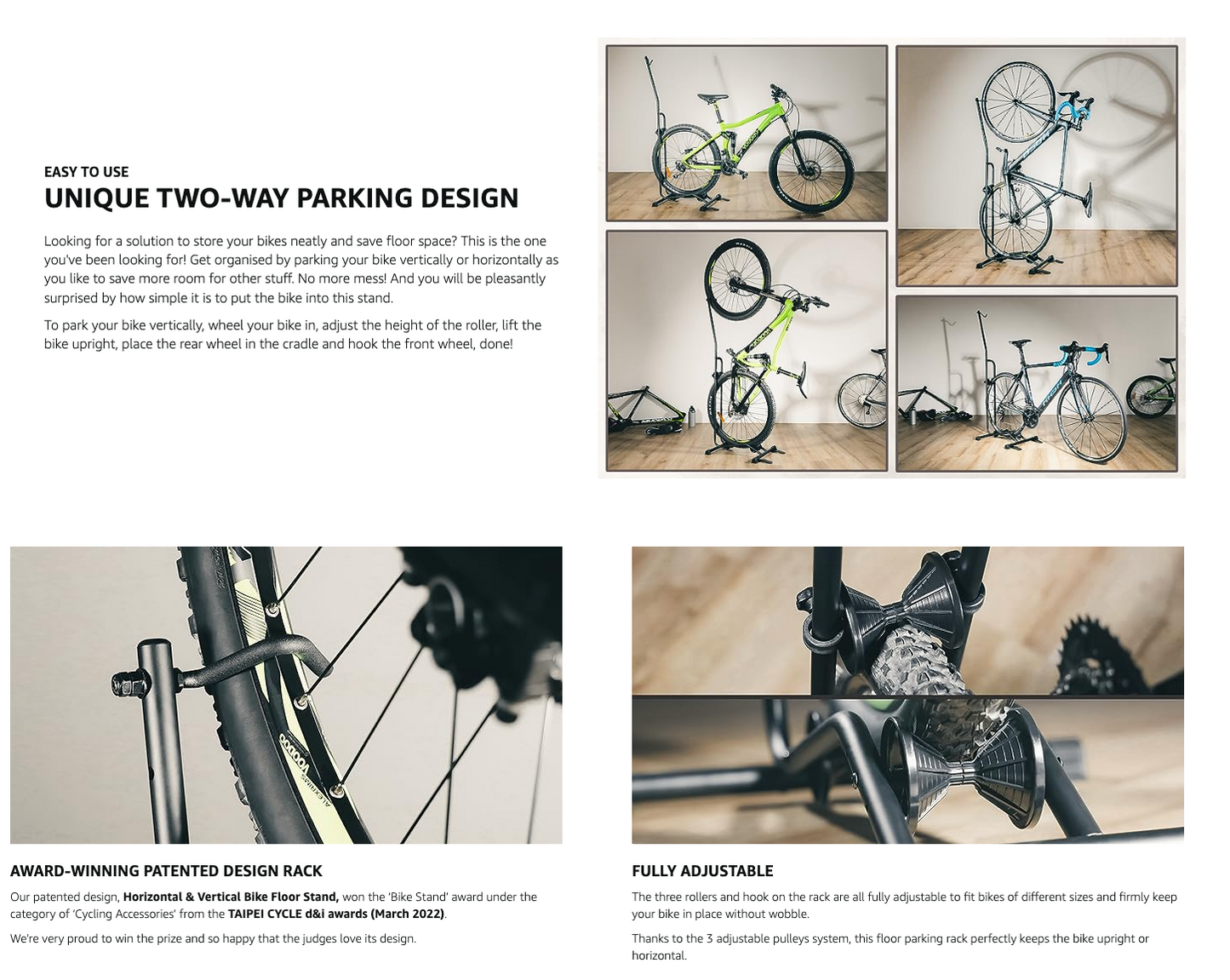 EASY TO USE

UNIQUE TWO-WAY PARKING DESIGN

Looking for a solution to store your bikes neatly and save floor space? This is the one you've been looking for! Get organised by parking your bike vertically or horizontally as you like to save more room for other stuff. No more mess! And you will be pleasantly surprised by how simple it is to put the bike into this stand.

To park your bike vertically, wheel your bike in, adjust the height of the roller, lift the bike upright, place the rear wheel in the cradle and hook the front wheel, done!

AWARD-WINNING PATENTED DESIGN RACK

Our patented design, Horizontal & Vertical Bike Floor Stand, won the 'Bike Stand' award under the category of 'Cycling Accessories' from the TAIPEI CYCLE d&i awards (March 2022).

We're very proud to win the prize and so happy that the judges love its design.

FULLY ADJUSTABLE

The three rollers and hook on the rack are all fully adjustable to fit bikes of different sizes and firmly keep your bike in place without wobble.

Thanks to the 3 adjustable pulleys system, this floor parking rack perfectly keeps the bike upright or horizontal.